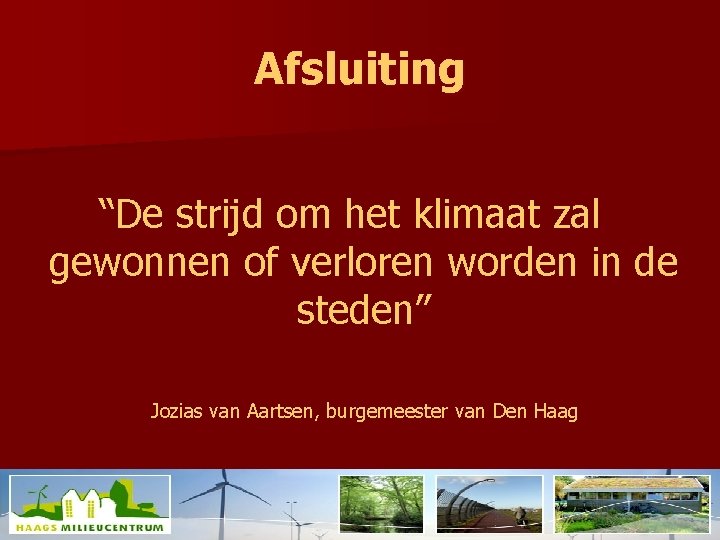 Afsluiting

“De strijd om het klimaat zal gewonnen of verloren worden in de steden”

Jozias van Aartsen, burgemeester van Den Haag

HAAGS MILIEUCENTRUM